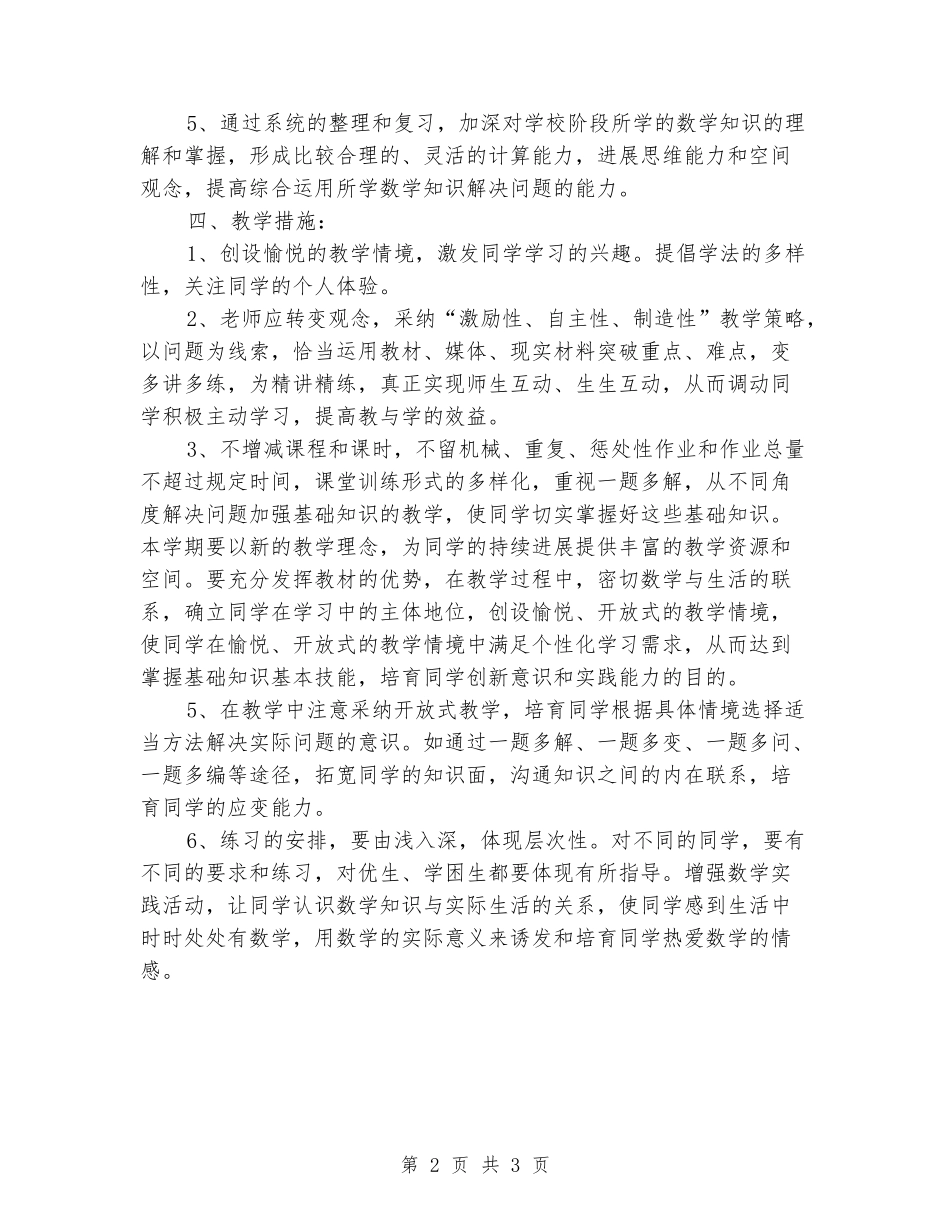 5、通过系统的整理和复习，加深对学校阶段所学的数学知识的理解和掌握，形成比较合理的、灵活的计算能力，进展思维能力和空间观念，提高综合运用所学数学知识解决问题的能力。

四、教学措施：

1、创设愉悦的教学情境，激发同学学习的兴趣。提倡学法的多样性，关注同学的个人体验。

2、老师应转变观念，采纳“激励性、自主性、制造性”教学策略，以问题为线索，恰当运用教材、媒体、现实材料突破重点、难点，变多讲多练，为精讲精练，真正实现师生互动、生生互动，从而调动同学积极主动学习，提高教与学的效益。

3、不增减课程和课时，不留机械、重复、惩处性作业和作业总量不超过规定时间，课堂训练形式的多样化，重视一题多解，从不同角度解决问题加强基础知识的教学，使同学切实掌握好这些基础知识。本学期要以新的教学理念，为同学的持续进展提供丰富的教学资源和空间。要充分发挥教材的优势，在教学过程中，密切数学与生活的联系，确立同学在学习中的主体地位，创设愉悦、开放式的教学情境，使同学在愉悦、开放式的教学情境中满足个性化学习需求，从而达到掌握基础知识基本技能，培育同学创新意识和实践能力的目的。

5、在教学中注意采纳开放式教学，培育同学根据具体情境选择适当方法解决实际问题的意识。如通过一题多解、一题多变、一题多问、一题多编等途径，拓宽同学的知识面，沟通知识之间的内在联系，培育同学的应变能力。

6、练习的安排，要由浅入深，体现层次性。对不同的同学，要有不同的要求和练习，对优生、学困生都要体现有所指导。增强数学实践活动，让同学认识数学知识与实际生活的关系，使同学感到生活中时时处处有数学，用数学的实际意义来诱发和培育同学热爱数学的情感。

第 2 页 共 3 页